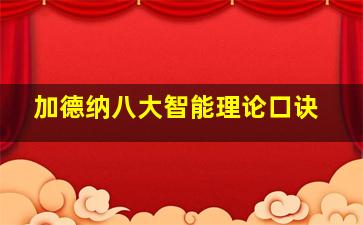 加德纳八大智能理论口诀